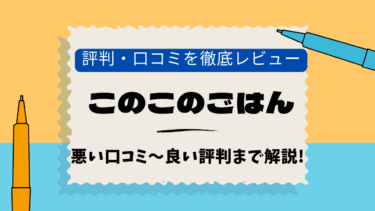 評判・口コミを徹底レビュー

このこのごはん

悪い口コミ～良い評判まで解説!